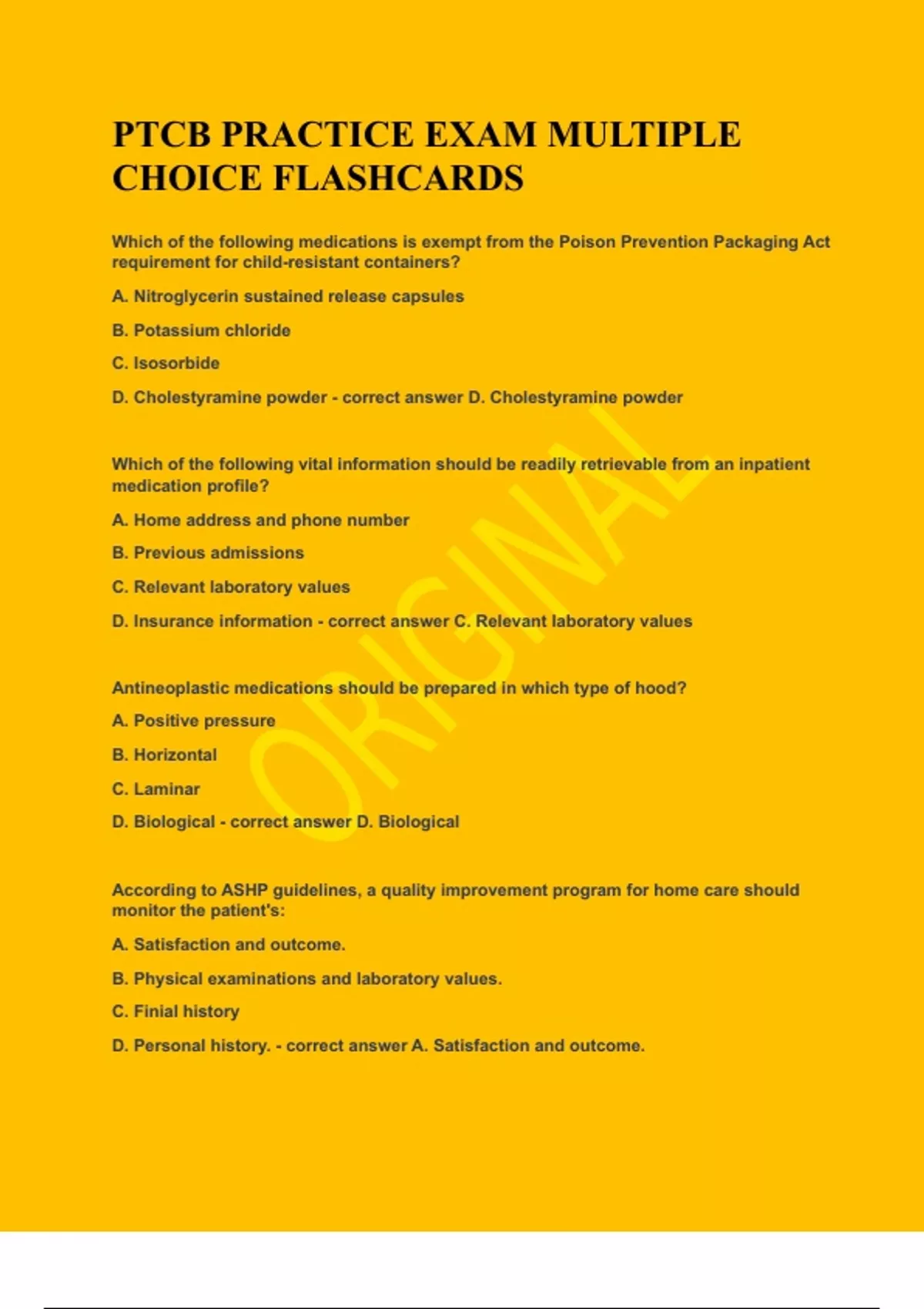 PTCB PRACTICE EXAM MULTIPLE CHOICE FLASHCARDS

Which of the following medications is exempt from the Poison Prevention Packaging Act requirement for child-resistant containers?

A. Nitroglycerin sustained release capsules

B. Potassium chloride

C. Isosorbide

D. Cholestyramine powder - correct answer D. Cholestyramine powder

Which of the following vital information should be readily retrievable from an inpatient medication profile?

A. Home address and phone number

B. Previous admissions

C. Relevant laboratory values

D. Insurance information - correct answer C. Relevant laboratory values

Antineoplastic medications should be prepared in which type of hood?

A. Positive pressure

B. Horizontal

C. Laminar

D. Biological - correct answer D. Biological

According to ASHP guidelines, a quality improvement program for home care should monitor the patient's:

A. Satisfaction and outcome.

B. Physical examinations and laboratory values.

C. Finial history

D. Personal history. - correct answer A. Satisfaction and outcome.

ORIGINAL